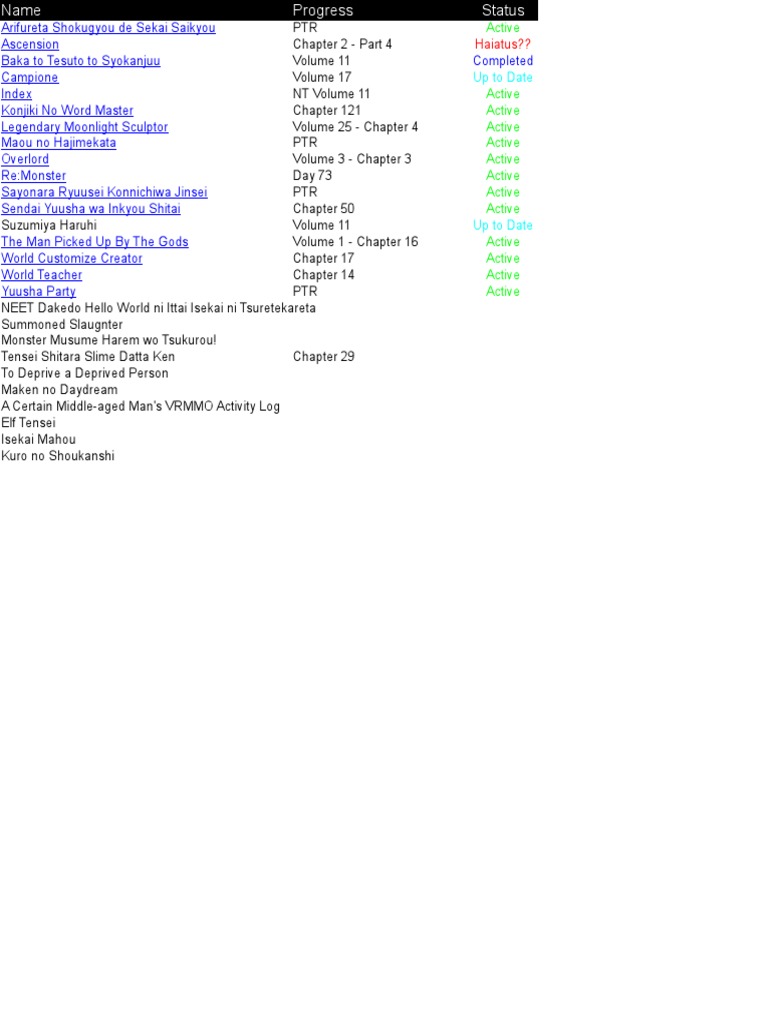 | Name | Progress | Status |
|---|---|---|
| Arifureta Shokugyou de Sekai Saikyou | PTR | Active |
| Ascension | Chapter 2 - Part 4 | Haiatus?? |
| Baka to Tesuto to Syokanjuu | Volume 11 | Completed |
| Campione | Volume 17 | Up to Date |
| Index | NT Volume 11 | Active |
| Konjiki No Word Master | Chapter 121 | Active |
| Legendary Moonlight Sculptor | Volume 25 - Chapter 4 | Active |
| Maou no Hajimekata | PTR | Active |
| Overlord | Volume 3 - Chapter 3 | Active |
| Re:Monster | Day 73 | Active |
| Sayonara Ryuusei Konnichiwa Jinsei | PTR | Active |
| Sendai Yuusha wa Inkyou Shitai | Chapter 50 | Active |
| Suzumiya Haruhi | Volume 11 | Up to Date |
| The Man Picked Up By The Gods | Volume 1 - Chapter 16 | Active |
| World Customize Creator | Chapter 17 | Active |
| World Teacher | Chapter 14 | Active |
| Yuusha Party | PTR | Active |
| NEET Dakedo Hello World ni Ittai Isekai ni Tsuretekareta | | |
| Summoned Slaugnter | | |
| Monster Musume Harem wo Tsukurou! | | |
| Tensei Shitara Slime Datta Ken | Chapter 29 | |
| To Deprive a Deprived Person | | |
| Maken no Daydream | | |
| A Certain Middle-aged Man's VRMMO Activity Log | | |
| Elf Tensei | | |
| Isekai Mahou | | |
| Kuro no Shoukanshi | | |